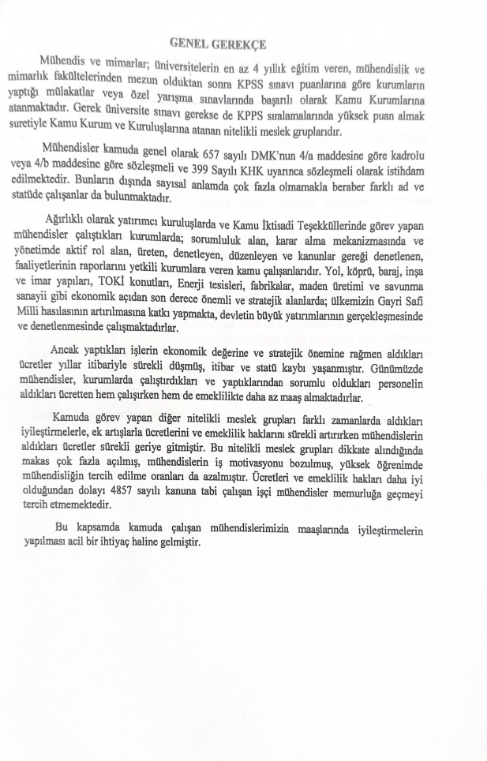 GENEL GEREKÇE

Mühendis ve mimarlar; üniversitelerin en az 4 yıllık eğitim veren, mühendislik ve mimarlık fakültelerinden mezun olduktan sonra KPSS sınavı puanlarına göre kurumların yaptığı mülakatlar veya özel yarışma sınavlarında başarılı olarak Kamu Kurumlarına atanmaktadır. Gerek üniversite sınavı gerekse de KPPS sıralamalarında yüksek puan almak suretiyle Kamu Kurum ve Kuruluşlarına atanan nitelikli meslek gruplarıdır.

Mühendisler kamuda genel olarak 657 sayılı DMK'nun 4/a maddesine göre kadrolu veya 4/b maddesine göre sözleşmeli ve 399 Sayılı KHK uyarınca sözleşmeli olarak istihdam edilmektedir. Bunların dışında sayısal anlamda çok fazla olmamakla beraber farklı ad ve statüde çalışanlar da bulunmaktadır.

Ağırlıklı olarak yatırımcı kuruluşlarda ve Kamu İktisadi Teşekküllerinde görev yapan mühendisler çalıştıkları kurumlarda; sorumluluk alan, karar alma mekanizmasında ve yönetimde aktif rol alan, üreten, denetleyen, düzenleyen ve kanunlar gereği denetlenen, faaliyetlerinin raporlarını yetkili kurumlara veren kamu çalışanlarıdır. Yol, köprü, baraj, inşa ve imar yapıları, TOKİ konutları, Enerji tesisleri, fabrikalar, maden üretimi ve savunma sanayii gibi ekonomik açıdan son derece önemli ve stratejik alanlarda; ülkemizin Gayri Safi Milli hasılasının artırılmasına katkı yapmakta, devletin büyük yatırımlarının gerçekleşmesinde ve denetlenmesinde çalışmaktadırlar.

Ancak yaptıkları işlerin ekonomik değerine ve stratejik önemine rağmen aldıkları ücretler yıllar itibariyle sürekli düşmüş, itibar ve statü kaybı yaşanmıştır. Günümüzde mühendisler, kurumlarda çalıştırdıkları ve yaptıklarından sorumlu oldukları personelin aldıkları ücretten hem çalışırken hem de emeklilikte daha az maaş almaktadırlar.

Kamuda görev yapan diğer nitelikli meslek grupları farklı zamanlarda aldıkları iyileştirmelerle, ek artışlarla ücretlerini ve emeklilik haklarını sürekli artırırken mühendislerin aldıkları ücretler sürekli geriye gitmiştir. Bu nitelikli meslek grupları dikkate alındığında makas çok fazla açılmış, mühendislerin iş motivasyonu bozulmuş, yüksek öğrenimde mühendisliğin tercih edilme oranları da azalmıştır. Ücretleri ve emeklilik hakları daha iyi olduğundan dolayı 4857 sayılı kanuna tabi çalışan işçi mühendisler memurluğa geçmeyi tercih etmemektedir.

Bu kapsamda kamuda çalışan mühendislerimizin maaşlarında iyileştirmelerin yapılması acil bir ihtiyaç haline gelmiştir.